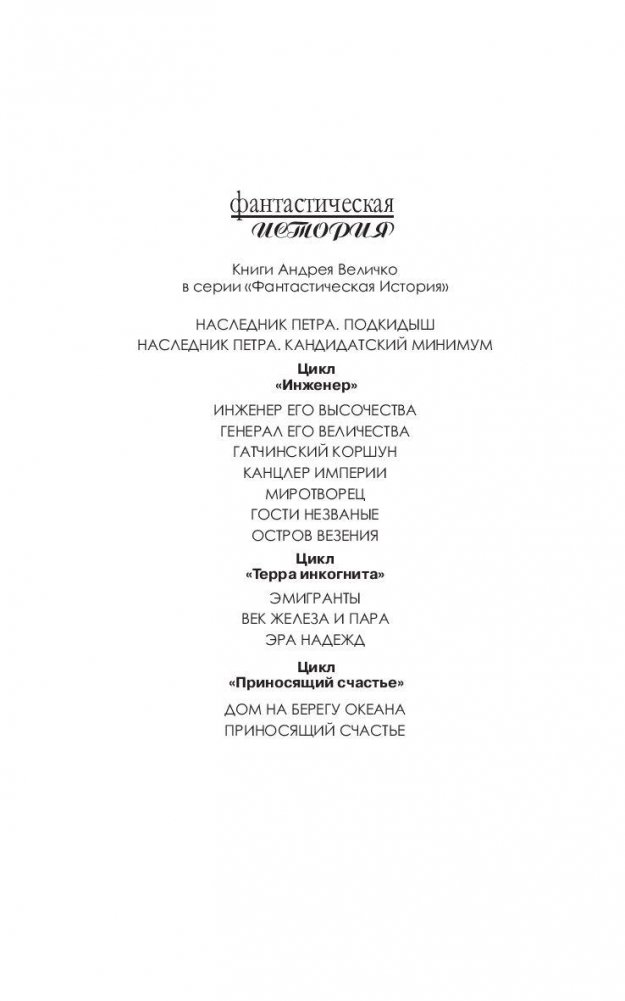 фантастическая
история

Книги Андрея Величко
в серии «Фантастическая История»

НАСЛЕДНИК ПЕТРА. ПОДКИДЫШ
НАСЛЕДНИК ПЕТРА. КАНДИДАТСКИЙ МИНИМУМ

Цикл
«Инженер»

ИНЖЕНЕР ЕГО ВЫСОЧЕСТВА
ГЕНЕРАЛ ЕГО ВЕЛИЧЕСТВА
ГАТЧИНСКИЙ КОРШУН
КАНЦЛЕР ИМПЕРИИ
МИРОТВОРЕЦ
ГОСТИ НЕЗВАНЫЕ
ОСТРОВ ВЕЗЕНИЯ

Цикл
«Терра инкогнита»

ЭМИГРАНТЫ
ВЕК ЖЕЛЕЗА И ПАРА
ЭРА НАДЕЖД

Цикл
«Приносящий счастье»

ДОМ НА БЕРЕГУ ОКЕАНА
ПРИНОСЯЩИЙ СЧАСТЬЕ